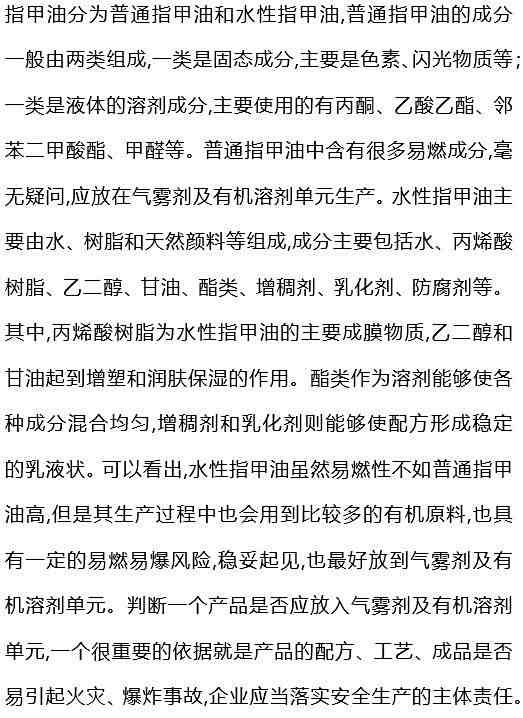 指甲油分为普通指甲油和水性指甲油,普通指甲油的成分一般由两类组成,一类是固态成分,主要是色素、闪光物质等;一类是液体的溶剂成分,主要使用的有丙酮、乙酸乙酯、邻苯二甲酸酯、甲醛等。普通指甲油中含有很多易燃成分,毫无疑问,应放在气雾剂及有机溶剂单元生产。水性指甲油主要由水、树脂和天然颜料等组成,成分主要包括水、丙烯酸树脂、乙二醇、甘油、酯类、增稠剂、乳化剂、防腐剂等。其中,丙烯酸树脂为水性指甲油的主要成膜物质,乙二醇和甘油起到增塑和润肤保湿的作用。酯类作为溶剂能够使各种成分混合均匀,增稠剂和乳化剂则能够使配方形成稳定的乳液状。可以看出,水性指甲油虽然易燃性不如普通指甲油高,但是其生产过程中也会用到比较多的有机原料,也具有一定的易燃易爆风险,稳妥起见,也最好放到气雾剂及有机溶剂单元。判断一个产品是否应放入气雾剂及有机溶剂单元,一个很重要的依据就是产品的配方、工艺、成品是否易引起火灾、爆炸事故,企业应当落实安全生产的主体责任。